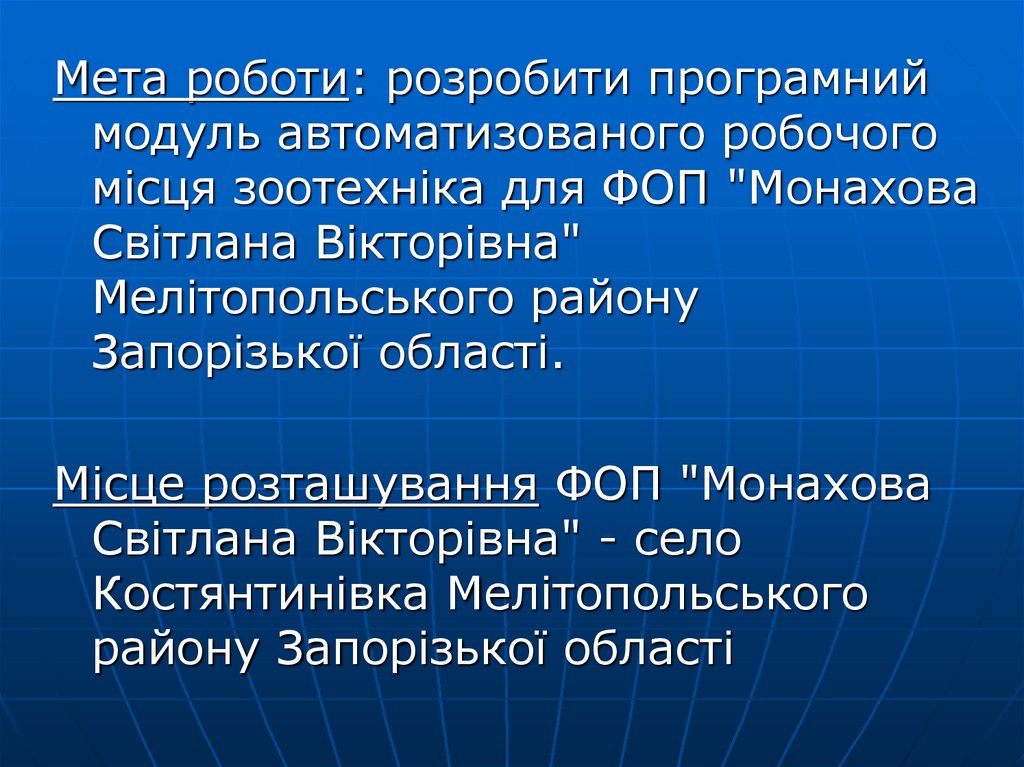 Мета роботи: розробити програмний модуль автоматизованого робочого місця зоотехніка для ФОП "Монахова Світлана Вікторівна" Мелітопольського району Запорізької області.

Місце розташування ФОП "Монахова Світлана Вікторівна" - село Костянтинівка Мелітопольського району Запорізької області